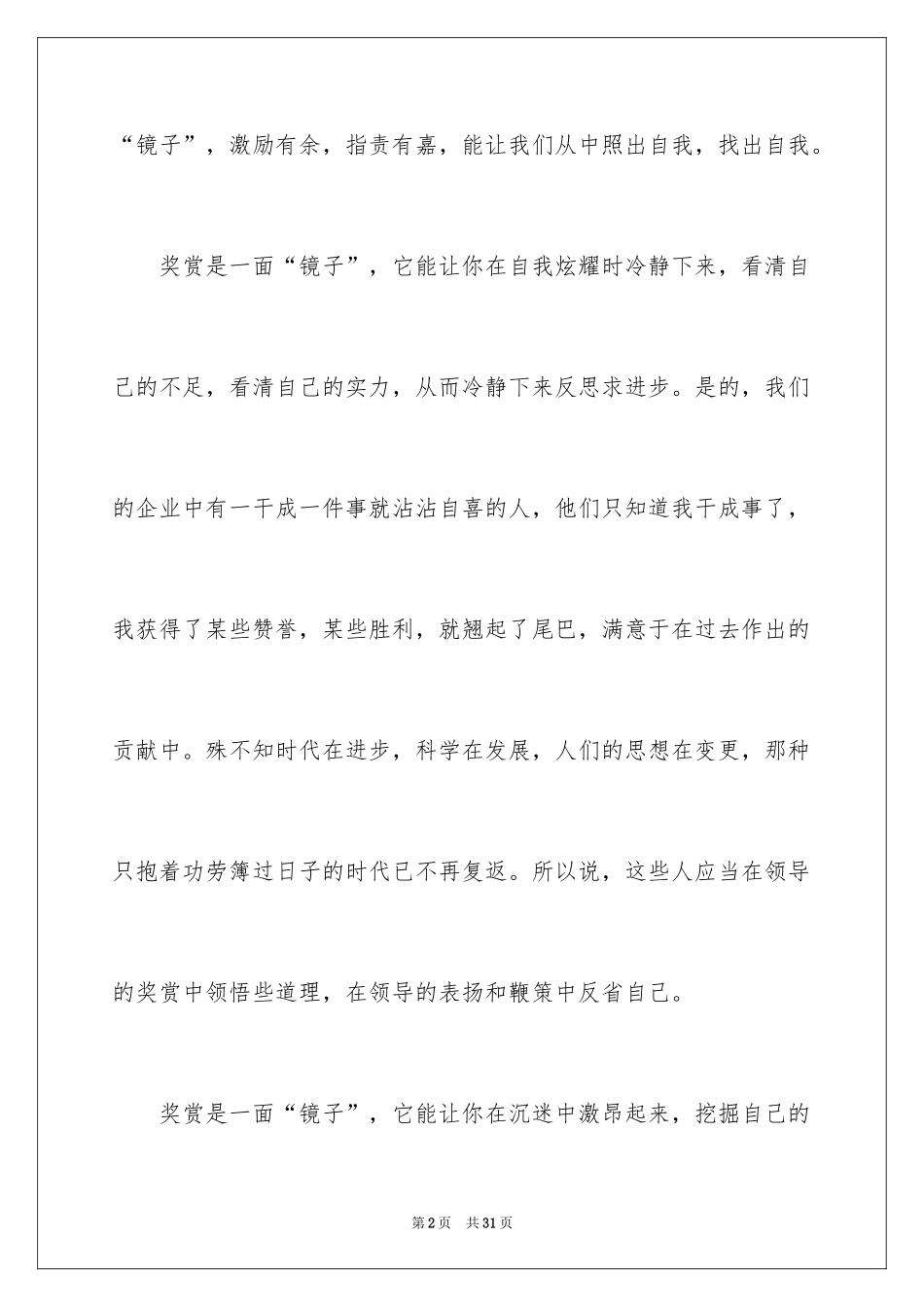 “镜子”，激励有余，指责有嘉，能让我们从中照出自我，找出自我。

奖赏是一面“镜子”，它能让你在自我炫耀时冷静下来，看清自己的不足，看清自己的实力，从而冷静下来反思求进步。是的，我们的企业中有一干成一件事就沾沾自喜的人，他们只知道我干成事了，我获得了某些赞誉，某些胜利，就翘起了尾巴，满意于在过去作出的贡献中。殊不知时代在进步，科学在发展，人们的思想在变更，那种只抱着功劳簿过日子的时代已不再复返。所以说，这些人应当在领导的奖赏中领悟些道理，在领导的表扬和鞭策中反省自己。

奖赏是一面“镜子”，它能让你在沉迷中激昂起来，挖掘自己的

第2页 共31页